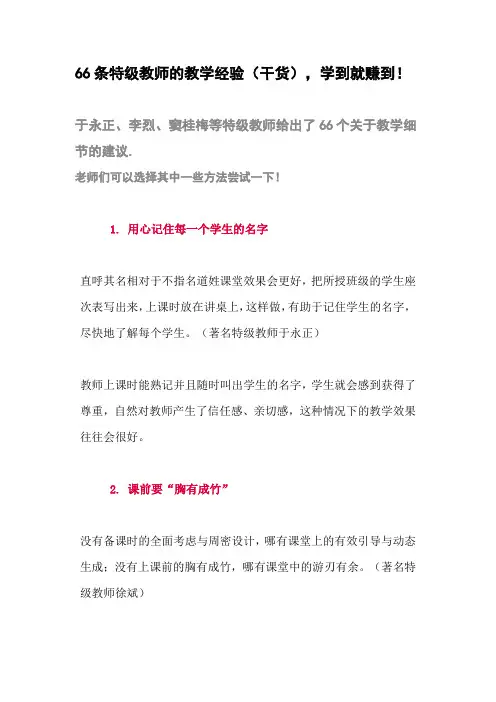 66 条特级教师的教学经验（干货），学到就赚到！

于永正、李烈、窦桂梅等特级教师给出了 66 个关于教学细节的建议.
老师们可以选择其中一些方法尝试一下！

1. 用心记住每一个学生的名字

直呼其名相对于不指名道姓课堂效果会更好，把所授班级的学生座次表写出来，上课时放在讲桌上，这样做，有助于记住学生的名字，尽快地了解每个学生。（著名特级教师于永正）

教师上课时能熟记并且随时叫出学生的名字，学生就会感到获得了尊重，自然对教师产生了信任感、亲切感，这种情况下的教学效果往往会很好。

2. 课前要“胸有成竹”

没有备课时的全面考虑与周密设计，哪有课堂上的有效引导与动态生成；没有上课前的胸有成竹，哪有课堂中的游刃有余。（著名特级教师徐斌）